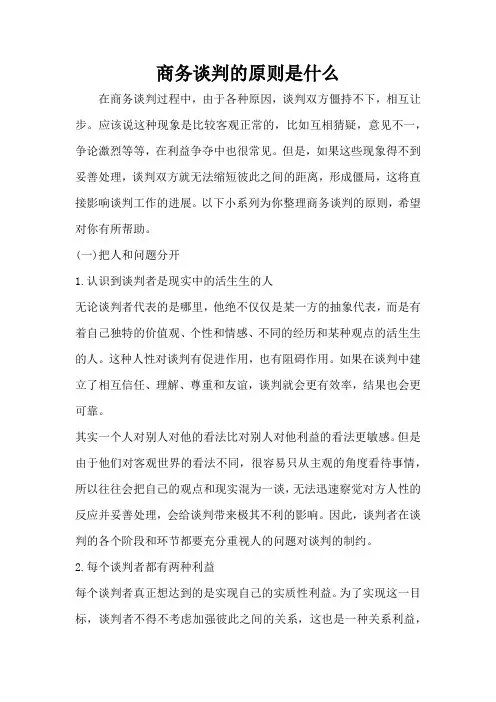 商务谈判的原则是什么

在商务谈判过程中，由于各种原因，谈判双方僵持不下，相互让步。应该说这种现象是比较客观正常的，比如互相猜疑，意见不一，争论激烈等等，在利益争夺中也很常见。但是，如果这些现象得不到妥善处理，谈判双方就无法缩短彼此之间的距离，形成僵局，这将直接影响谈判工作的进展。以下小系列为你整理商务谈判的原则，希望对你有所帮助。

(一)把人和问题分开

1.认识到谈判者是现实中的活生生的人

无论谈判者代表的是哪里，他绝不仅仅是某一方的抽象代表，而是有着自己独特的价值观、个性和情感、不同的经历和某种观点的活生生的人。这种人性对谈判有促进作用，也有阻碍作用。如果在谈判中建立了相互信任、理解、尊重和友谊，谈判就会更有效率，结果也会更可靠。

其实一个人对别人对他的看法比对别人对他利益的看法更敏感。但是由于他们对客观世界的看法不同，很容易只从主观的角度看待事情，所以往往会把自己的观点和现实混为一谈，无法迅速察觉对方人性的反应并妥善处理，会给谈判带来极其不利的影响。因此，谈判者在谈判的各个阶段和环节都要充分重视人的问题对谈判的制约。

2.每个谈判者都有两种利益

每个谈判者真正想达到的是实现自己的实质性利益。为了实现这一目标，谈判者不得不考虑加强彼此之间的关系，这也是一种关系利益，